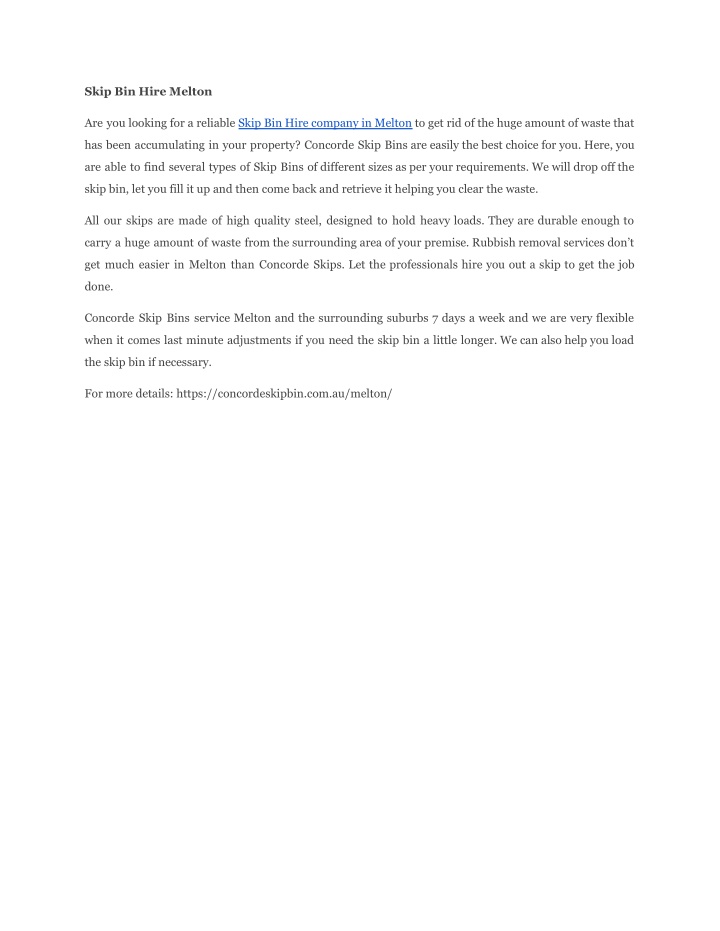 Skip Bin Hire Melton

Are you looking for a reliable Skip Bin Hire company in Melton to get rid of the huge amount of waste that has been accumulating in your property? Concorde Skip Bins are easily the best choice for you. Here, you are able to find several types of Skip Bins of different sizes as per your requirements. We will drop off the skip bin, let you fill it up and then come back and retrieve it helping you clear the waste.

All our skips are made of high quality steel, designed to hold heavy loads. They are durable enough to carry a huge amount of waste from the surrounding area of your premise. Rubbish removal services don't get much easier in Melton than Concorde Skips. Let the professionals hire you out a skip to get the job done.

Concorde Skip Bins service Melton and the surrounding suburbs 7 days a week and we are very flexible when it comes last minute adjustments if you need the skip bin a little longer. We can also help you load the skip bin if necessary.

For more details: https://concordeskipbin.com.au/melton/